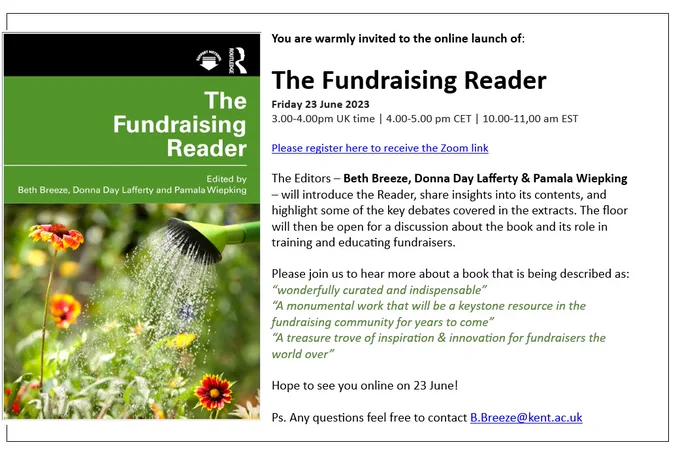 ROUTLEDGE

The Fundraising Reader

Edited by
Beth Breeze, Donna Day Lafferty and Pamala Wiepking

You are warmly invited to the online launch of:

The Fundraising Reader

Friday 23 June 2023
3.00-4.00pm UK time | 4.00-5.00 pm CET | 10.00-11,00 am EST

Please register here to receive the Zoom link

The Editors – Beth Breeze, Donna Day Lafferty & Pamala Wiepking – will introduce the Reader, share insights into its contents, and highlight some of the key debates covered in the extracts. The floor will then be open for a discussion about the book and its role in training and educating fundraisers.

Please join us to hear more about a book that is being described as:
"wonderfully curated and indispensable"
"A monumental work that will be a keystone resource in the fundraising community for years to come"
"A treasure trove of inspiration & innovation for fundraisers the world over"

Hope to see you online on 23 June!

Ps. Any questions feel free to contact B.Breeze@kent.ac.uk